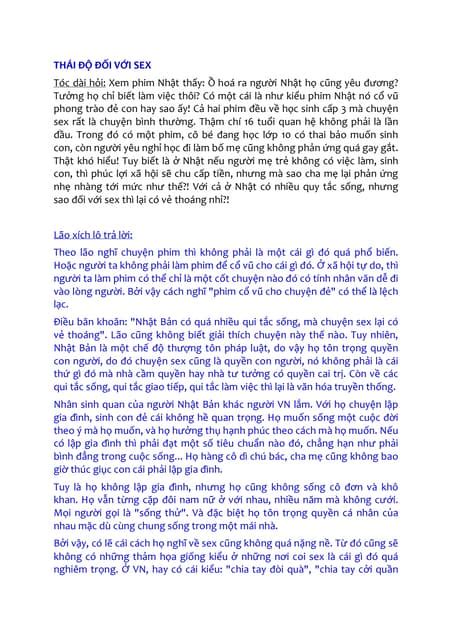 THÁI ĐỘ ĐỐI VỚI SEX

Tóc dài hỏi: Xem phim Nhật thấy: Ồ hoá ra người Nhật họ cũng yêu đương? Tưởng họ chỉ biết làm việc thôi? Có một cái là như kiểu phim Nhật nó cổ vũ phong trào đẻ con hay sao ấy! Cả hai phim đều về học sinh cấp 3 mà chuyện sex rất là chuyện bình thường. Thậm chí 16 tuổi quan hệ không phải là lần đầu. Trong đó có một phim, cô bé đang học lớp 10 có thai bảo muốn sinh con, còn người yêu nghỉ học đi làm bố mẹ cũng không phản ứng quá gay gắt. Thật khó hiểu! Tuy biết là ở Nhật nếu người mẹ trẻ không có việc làm, sinh con, thì phúc lợi xã hội sẽ chu cấp tiền, nhưng mà sao cha mẹ lại phản ứng nhẹ nhàng tới mức như thế?! Với cả ở Nhật có nhiều quy tắc sống, nhưng sao đối với sex thì lại có vẻ thoáng nhỉ?!

Lão xích lô trả lời:

Theo lão nghĩ chuyện phim thì không phải là một cái gì đó quá phổ biến. Hoặc người ta không phải làm phim để cổ vũ cho cái gì đó. Ở xã hội tự do, thì người ta làm phim có thể chỉ là một cốt chuyện nào đó có tính nhân văn dễ đi vào lòng người. Bởi vậy cách nghĩ "phim cổ vũ cho chuyện đẻ" có thể là lệch lạc.

Điều băn khoăn: "Nhật Bản có quá nhiều qui tắc sống, mà chuyện sex lại có vẻ thoáng". Lão cũng không biết giải thích chuyện này thế nào. Tuy nhiên, Nhật Bản là một chế độ thượng tôn pháp luật, do vậy họ tôn trọng quyền con người, do đó chuyện sex cũng là quyền con người, nó không phải là cái thứ gì đó mà nhà cầm quyền hay nhà tư tưởng có quyền cai trị. Còn về các qui tắc sống, qui tắc giao tiếp, qui tắc làm việc thì lại là văn hóa truyền thống.

Nhân sinh quan của người Nhật Bản khác người VN lắm. Với họ chuyện lập gia đình, sinh con đẻ cái không hề quan trọng. Họ muốn sống một cuộc đời theo ý mà họ muốn, và họ hưởng thụ hạnh phúc theo cách mà họ muốn. Nếu có lập gia đình thì phải đạt một số tiêu chuẩn nào đó, chẳng hạn như phải bình đẳng trong cuộc sống... Họ hàng cô dì chú bác, cha mẹ cũng không bao giờ thúc giục con cái phải lập gia đình.

Tuy là họ không lập gia đình, nhưng họ cũng không sống cô đơn và khô khan. Họ vẫn từng cặp đôi nam nữ ở với nhau, nhiều năm mà không cưới. Mọi người gọi là "sống thử". Và đặc biệt họ tôn trọng quyền cá nhân của nhau mặc dù cùng chung sống trong một mái nhà.

Bởi vậy, có lẽ cái cách họ nghĩ về sex cũng không quá nặng nề. Từ đó cũng sẽ không có những thảm họa giống kiểu ở những nơi coi sex là cái gì đó quá nghiêm trọng. Ở VN, hay có cái kiểu: "chia tay đòi quà", "chia tay cởi quần